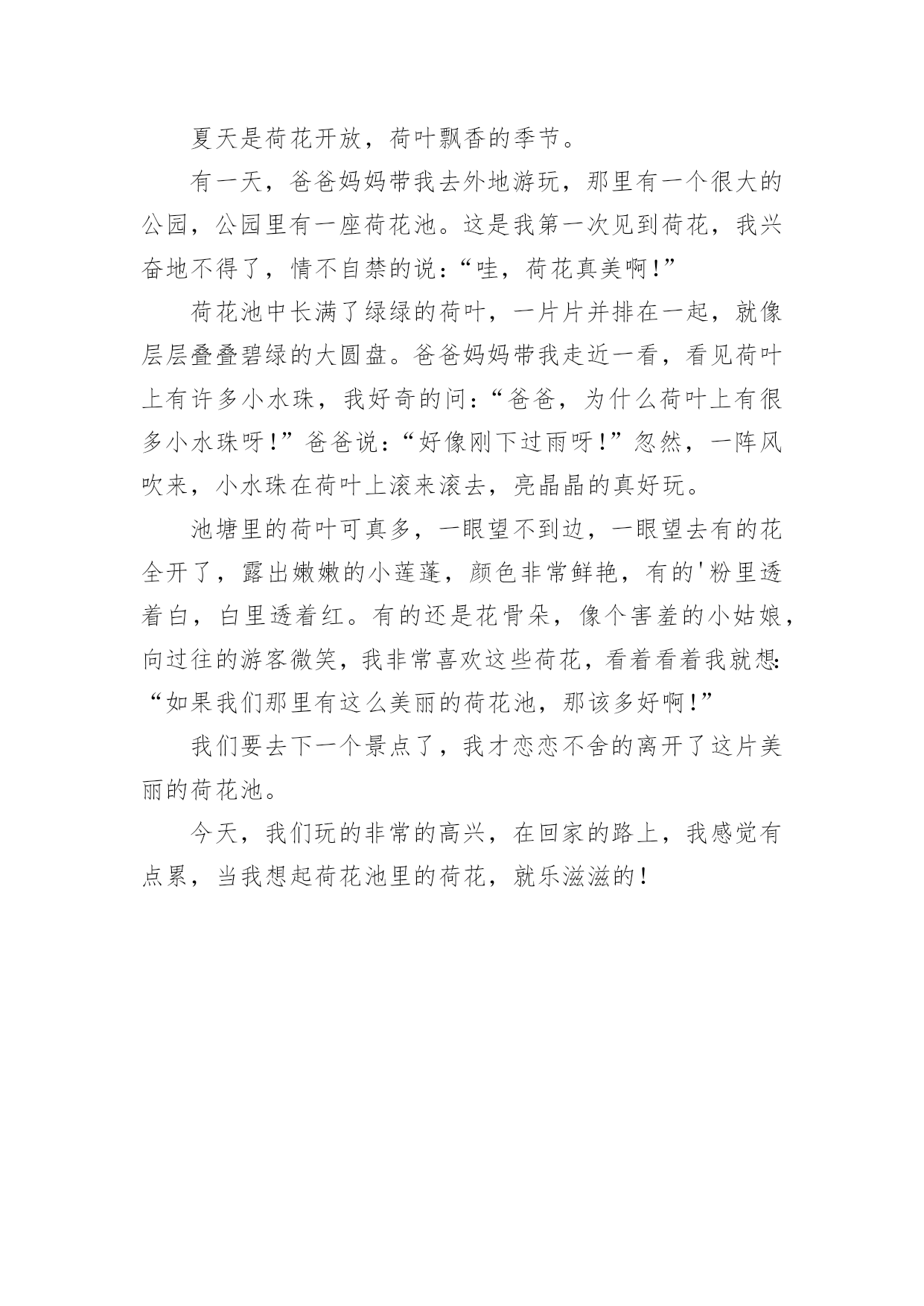 夏天是荷花开放，荷叶飘香的季节。

有一天，爸爸妈妈带我去外地游玩，那里有一个很大的公园，公园里有一座荷花池。这是我第一次见到荷花，我兴奋地不得了，情不自禁的说：“哇，荷花真美啊！”

荷花池中长满了绿绿的荷叶，一片片并排在一起，就像层层叠叠碧绿的大圆盘。爸爸妈妈带我走近一看，看见荷叶上有许多小水珠，我好奇的问：“爸爸，为什么荷叶上有很多小水珠呀！”爸爸说：“好像刚下过雨呀！”忽然，一阵风吹来，小水珠在荷叶上滚来滚去，亮晶晶的真好玩。

池塘里的荷叶可真多，一眼望不到边，一眼望去有的花全开了，露出嫩嫩的小莲蓬，颜色非常鲜艳，有的'粉里透着白，白里透着红。有的还是花骨朵，像个害羞的小姑娘，向过往的游客微笑，我非常喜欢这些荷花，看着看着我就想：“如果我们那里有这么美丽的荷花池，那该多好啊！”

我们要去下一个景点了，我才恋恋不舍的离开了这片美丽的荷花池。

今天，我们玩的非常的高兴，在回家的路上，我感觉有点累，当我想起荷花池里的荷花，就乐滋滋的！